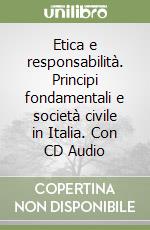 unilibro

Etica e responsabilità. Principi fondamentali e società civile in Italia. Con CD Audio

COPERTINA NON DISPONIBILE